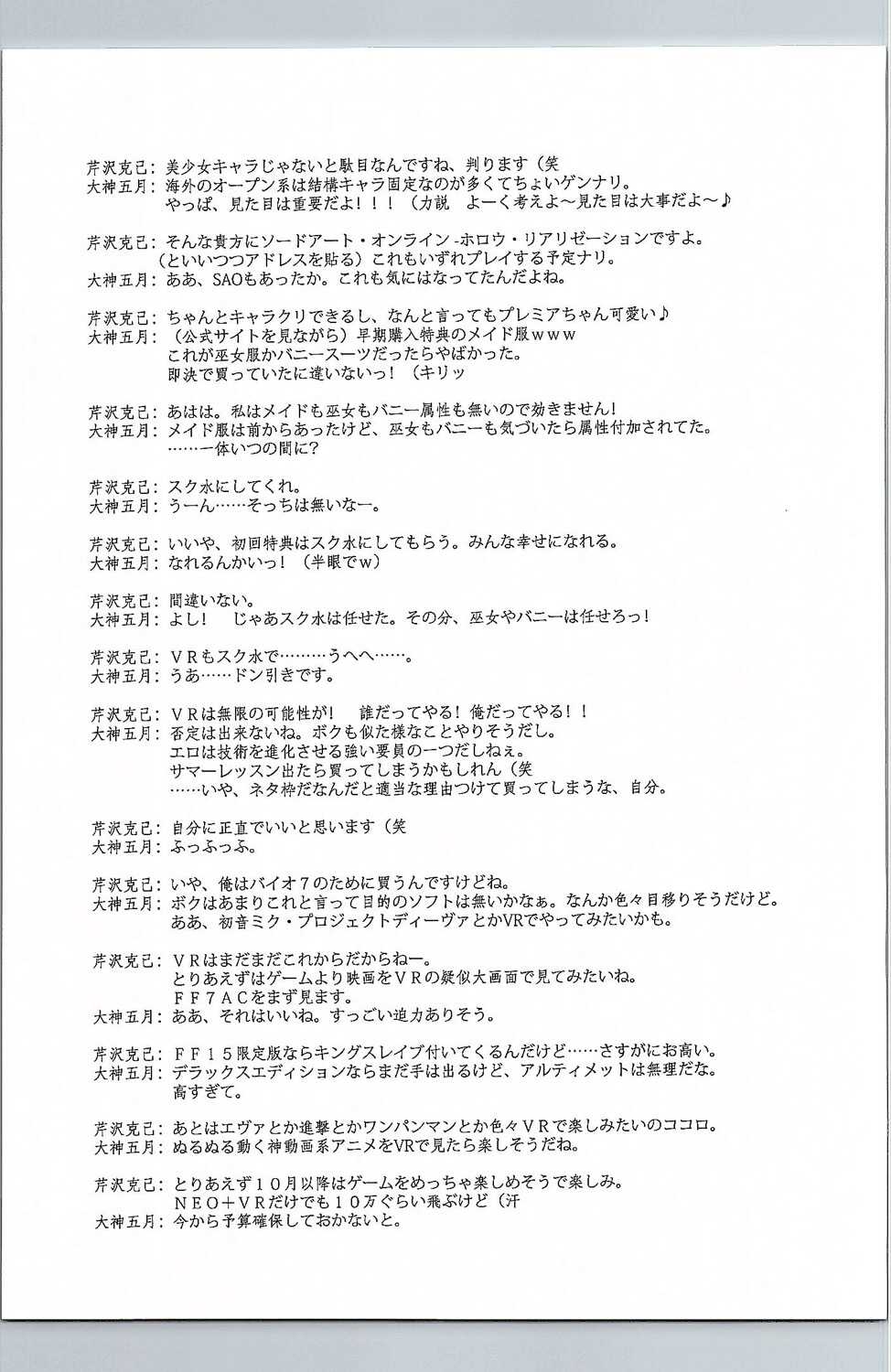 芹沢克己：美少女キャラじゃないと駄目なんですね、判ります（笑
大神五月：海外のオープン系は結構キャラ固定なのが多くてちょいゲンナリ。
やっぱ、見た目は重要だよ！！！（力説　よーく考えよ～見た目は大事だよ～♪

芹沢克己：そんな貴方にソードアート・オンライン -ホロウ・リアリゼーションですよ。
（といいつつアドレスを貼る）これもいずれプレイする予定ナリ。
大神五月：ああ、SAOもあったか。これも気にはなってたんだよね。

芹沢克己：ちゃんとキャラクリできるし、なんと言ってもプレミアちゃん可愛い♪
大神五月：（公式サイトを見ながら）早期購入特典のメイド服ｗｗｗ
これが巫女服かバニースーツだったらやばかった。
即決で買っていたに違いないっ！（キリッ

芹沢克己：あはは。私はメイドも巫女もバニー属性も無いので効きません！
大神五月：メイド服は前からあったけど、巫女もバニーも気づいたら属性付加されてた。
……一体いつの間に？

芹沢克己：スク水にしてくれ。
大神五月：うーん……そっちは無いなー。

芹沢克己：いいや、初回特典はスク水にしてもらう。みんな幸せになれる。
大神五月：なれるんかいっ！（半眼でｗ）

芹沢克己：間違いない。
大神五月：よし！　じゃあスク水は任せた。その分、巫女やバニーは任せろっ！

芹沢克己：ＶＲもスク水で………うへへ……。
大神五月：うあ……ドン引きです。

芹沢克己：ＶＲは無限の可能性が！　誰だってやる！俺だってやる！！
大神五月：否定は出来ないね。ボクも似た様なことやりそうだし。
エロは技術を進化させる強い要員の一つだしねぇ。
サマーレッスン出たら買ってしまうかもしれん（笑
……いや、ネタ枠だなんだと適当な理由つけて買ってしまうな、自分。

芹沢克己：自分に正直でいいと思います（笑
大神五月：ふっふっふ。

芹沢克己：いや、俺はバイオ７のために買うんですけどね。
大神五月：ボクはあまりこれと言って目的のソフトは無いかなぁ。なんか色々目移りそうだけど。
ああ、初音ミク・プロジェクトディーヴァとかVRでやってみたいかも。

芹沢克己：ＶＲはまだまだこれからだからねー。
とりあえずはゲームより映画をＶＲの疑似大画面で見てみたいね。
ＦＦ７ＡＣをまず見ます。
大神五月：ああ、それはいいね。すっごい迫力ありそう。

芹沢克己：ＦＦ１５限定版ならキングスレイブ付いてくるんだけど……さすがにお高い。
大神五月：デラックスエディションならまだ手は出るけど、アルティメットは無理だな。
高すぎて。

芹沢克己：あとはエヴァとか進撃とかワンパンマンとか色々ＶＲで楽しみたいのココロ。
大神五月：ぬるぬる動く神動画系アニメをVRで見たら楽しそうだね。

芹沢克己：とりあえず１０月以降はゲームをめっちゃ楽しめそうで楽しみ。
ＮＥＯ＋ＶＲだけでも１０万ぐらい飛ぶけど（汗
大神五月：今から予算確保しておかないと。